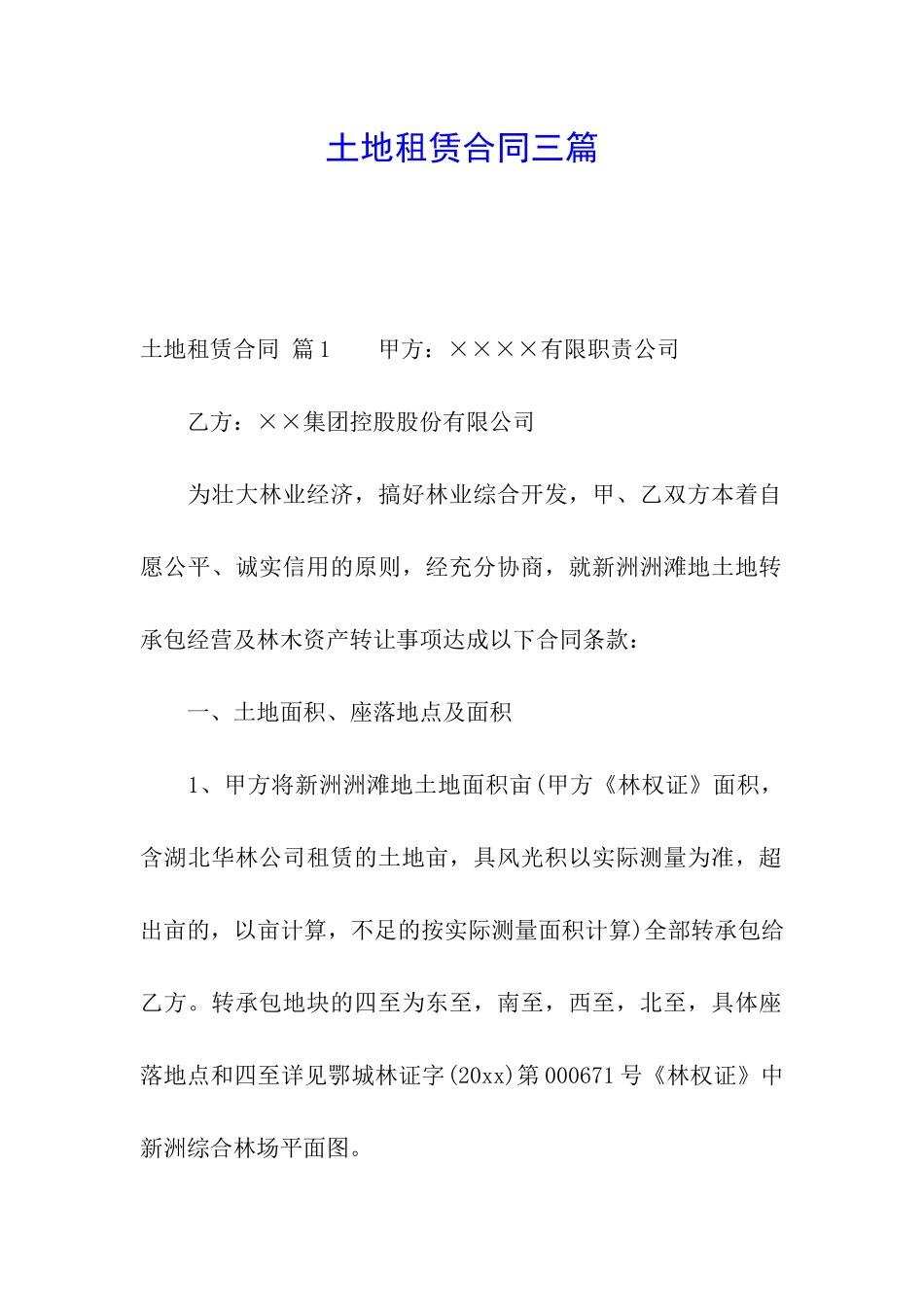 土地租赁合同三篇

土地租赁合同 篇1　　甲方：××××有限职责公司

乙方：××集团控股股份有限公司

为壮大林业经济，搞好林业综合开发，甲、乙双方本着自愿公平、诚实信用的原则，经充分协商，就新洲洲滩地土地转承包经营及林木资产转让事项达成以下合同条款：

一、土地面积、座落地点及面积

1、甲方将新洲洲滩地土地面积亩(甲方《林权证》面积，含湖北华林公司租赁的土地亩，具风光积以实际测量为准，超出亩的，以亩计算，不足的按实际测量面积计算)全部转承包给乙方。转承包地块的四至为东至，南至，西至，北至，具体座落地点和四至详见鄂城林证字(20xx)第000671号《林权证》中新洲综合林场平面图。